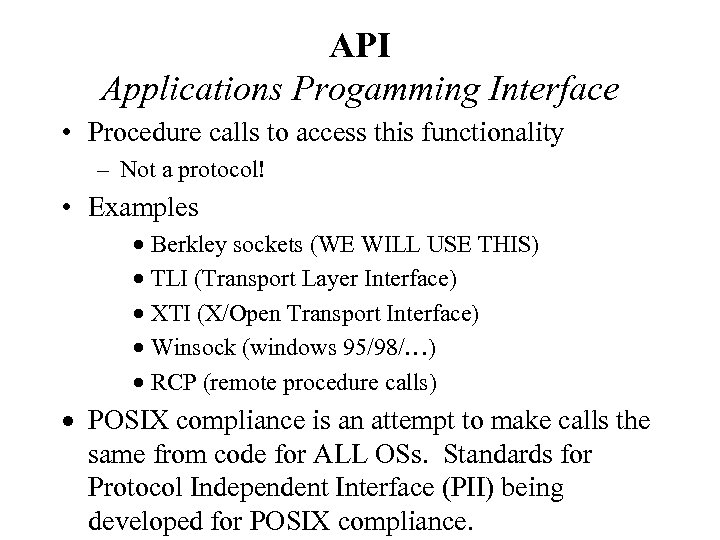 API
Applications Progamming Interface

• Procedure calls to access this functionality
– Not a protocol!

• Examples
• Berkley sockets (WE WILL USE THIS)
• TLI (Transport Layer Interface)
• XTI (X/Open Transport Interface)
• Winsock (windows 95/98/…)
• RCP (remote procedure calls)

• POSIX compliance is an attempt to make calls the same from code for ALL OSs. Standards for Protocol Independent Interface (PII) being developed for POSIX compliance.